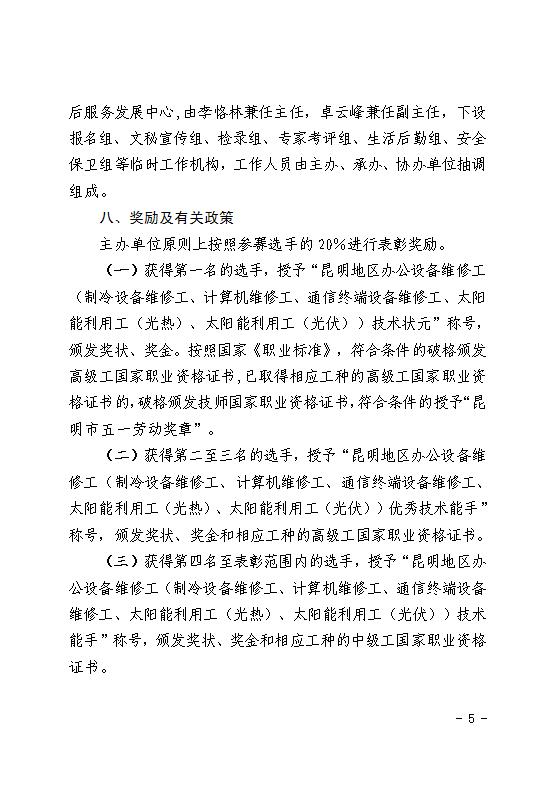 后服务发展中心,由李恪林兼任主任，卓云峰兼任副主任，下设报名组、文秘宣传组、检录组、专家考评组、生活后勤组、安全保卫组等临时工作机构，工作人员由主办、承办、协办单位抽调组成。

八、奖励及有关政策

主办单位原则上按照参赛选手的 20%进行表彰奖励。

（一）获得第一名的选手，授予“昆明地区办公设备维修工（制冷设备维修工、计算机维修工、通信终端设备维修工、太阳能利用工（光热）、太阳能利用工（光伏））技术状元”称号，颁发奖状、奖金。按照国家《职业标准》，符合条件的破格颁发高级工国家职业资格证书，已取得相应工种的高级工国家职业资格证书的,破格颁发技师国家职业资格证书,符合条件的授予“昆明市五一劳动奖章”。

（二）获得第二至三名的选手，授予“昆明地区办公设备维修工（制冷设备维修工、计算机维修工、通信终端设备维修工、太阳能利用工（光热）、太阳能利用工（光伏））优秀技术能手”称号，颁发奖状、奖金和相应工种的高级工国家职业资格证书。

（三）获得第四名至表彰范围内的选手，授予“昆明地区办公设备维修工（制冷设备维修工、计算机维修工、通信终端设备维修工、太阳能利用工（光热）、太阳能利用工（光伏））技术能手”称号，颁发奖状、奖金和相应工种的中级工国家职业资格证书。

- 5 -